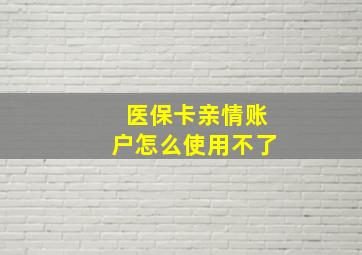 医保卡亲情账户怎么使用不了